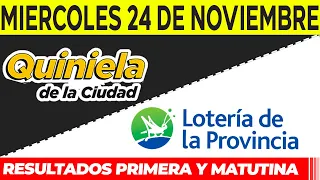 MIERCOLES 24 DE NOVIEMBRE

Quiniela
de la Ciudad

Lotería de
la Provincia

RESULTADOS PRIMERA Y MATUTINA